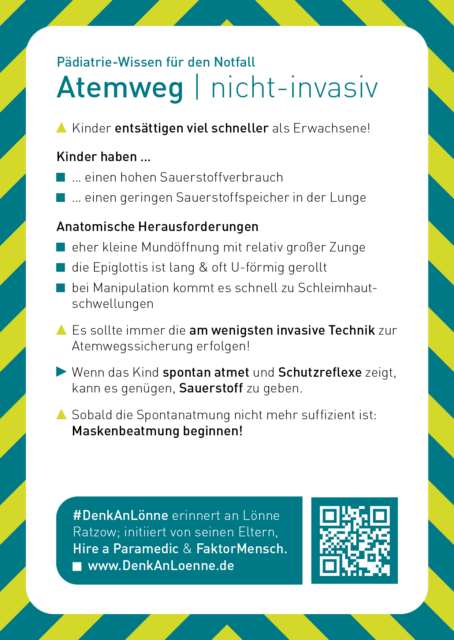 Pädiatrie-Wissen für den Notfall
Atemweg | nicht-invasiv

Kinder entsättigen viel schneller als Erwachsene!

Kinder haben ...
... einen hohen Sauerstoffverbrauch
... einen geringen Sauerstoffspeicher in der Lunge

Anatomische Herausforderungen
eher kleine Mundöffnung mit relativ großer Zunge
die Epiglottis ist lang & oft U-förmig gerollt
bei Manipulation kommt es schnell zu Schleimhautschwellungen

Es sollte immer die am wenigsten invasive Technik zur Atemwegssicherung erfolgen!

Wenn das Kind spontan atmet und Schutzreflexe zeigt, kann es genügen, Sauerstoff zu geben.

Sobald die Spontanatmung nicht mehr suffizient ist: Maskenbeatmung beginnen!

#DenkAnLönne erinnert an Lönne Ratzow; initiiert von seinen Eltern, Hire a Paramedic & FaktorMensch.
www.DenkAnLoenne.de